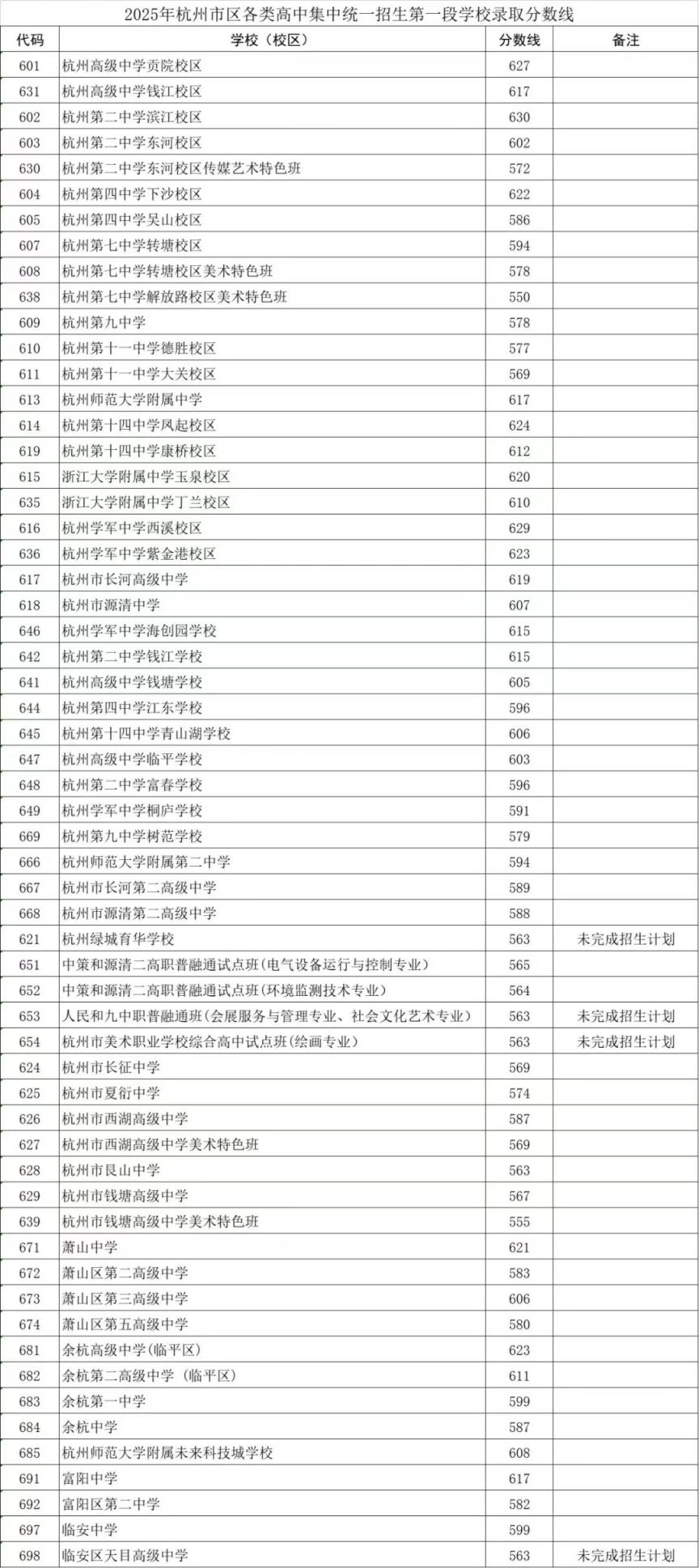 2025年杭州市区各类高中集中统一招生第一段学校录取分数线

| 代码 | 学校（校区） | 分数线 | 备注 |
|---|---|---|---|
| 601 | 杭州高级中学贡院校区 | 627 | |
| 631 | 杭州高级中学钱江校区 | 617 | |
| 602 | 杭州第二中学滨江校区 | 630 | |
| 603 | 杭州第二中学东河校区 | 602 | |
| 630 | 杭州第二中学东河校区传媒艺术特色班 | 572 | |
| 604 | 杭州第四中学下沙校区 | 622 | |
| 605 | 杭州第四中学吴山校区 | 586 | |
| 607 | 杭州第七中学转塘校区 | 594 | |
| 608 | 杭州第七中学转塘校区美术特色班 | 578 | |
| 638 | 杭州第七中学解放路校区美术特色班 | 550 | |
| 609 | 杭州第九中学 | 578 | |
| 610 | 杭州第十一中学德胜校区 | 577 | |
| 611 | 杭州第十一中学大关校区 | 569 | |
| 613 | 杭州师范大学附属中学 | 617 | |
| 614 | 杭州第十四中学凤起校区 | 624 | |
| 619 | 杭州第十四中学康桥校区 | 612 | |
| 615 | 浙江大学附属中学玉泉校区 | 620 | |
| 635 | 浙江大学附属中学丁兰校区 | 610 | |
| 616 | 杭州学军中学西溪校区 | 629 | |
| 636 | 杭州学军中学紫金港校区 | 623 | |
| 617 | 杭州市长河高级中学 | 619 | |
| 618 | 杭州市源清中学 | 607 | |
| 646 | 杭州学军中学海创园学校 | 615 | |
| 642 | 杭州第二中学钱江学校 | 615 | |
| 641 | 杭州高级中学钱塘学校 | 605 | |
| 644 | 杭州第四中学江东学校 | 596 | |
| 645 | 杭州第十四中学青山湖学校 | 606 | |
| 647 | 杭州高级中学临平学校 | 603 | |
| 648 | 杭州第二中学富春学校 | 596 | |
| 649 | 杭州学军中学桐庐学校 | 591 | |
| 669 | 杭州第九中学树范学校 | 579 | |
| 666 | 杭州师范大学附属第二中学 | 594 | |
| 667 | 杭州市长河第二高级中学 | 589 | |
| 668 | 杭州市源清第二高级中学 | 588 | |
| 621 | 杭州绿城育华学校 | 563 | 未完成招生计划 |
| 651 | 中策和源清二高职普融通试点班(电气设备运行与控制专业) | 565 | |
| 652 | 中策和源清二高职普融通试点班(环境监测技术专业) | 564 | |
| 653 | 人民和九中职普融通班(会展服务与管理专业、社会文化艺术专业) | 563 | 未完成招生计划 |
| 654 | 杭州市美术职业学校综合高中试点班(绘画专业) | 563 | 未完成招生计划 |
| 624 | 杭州市长征中学 | 569 | |
| 625 | 杭州市夏衍中学 | 574 | |
| 626 | 杭州市西湖高级中学 | 587 | |
| 627 | 杭州市西湖高级中学美术特色班 | 569 | |
| 628 | 杭州市艮山中学 | 563 | |
| 629 | 杭州市钱塘高级中学 | 567 | |
| 639 | 杭州市钱塘高级中学美术特色班 | 555 | |
| 671 | 萧山中学 | 621 | |
| 672 | 萧山区第二高级中学 | 583 | |
| 673 | 萧山区第三高级中学 | 606 | |
| 674 | 萧山区第五高级中学 | 580 | |
| 681 | 余杭高级中学(临平区) | 623 | |
| 682 | 余杭第二高级中学（临平区) | 611 | |
| 683 | 余杭第一中学 | 599 | |
| 684 | 余杭中学 | 587 | |
| 685 | 杭州师范大学附属未来科技城学校 | 608 | |
| 691 | 富阳中学 | 617 | |
| 692 | 富阳区第二中学 | 582 | |
| 697 | 临安中学 | 599 | |
| 698 | 临安区天目高级中学 | 563 | 未完成招生计划 |